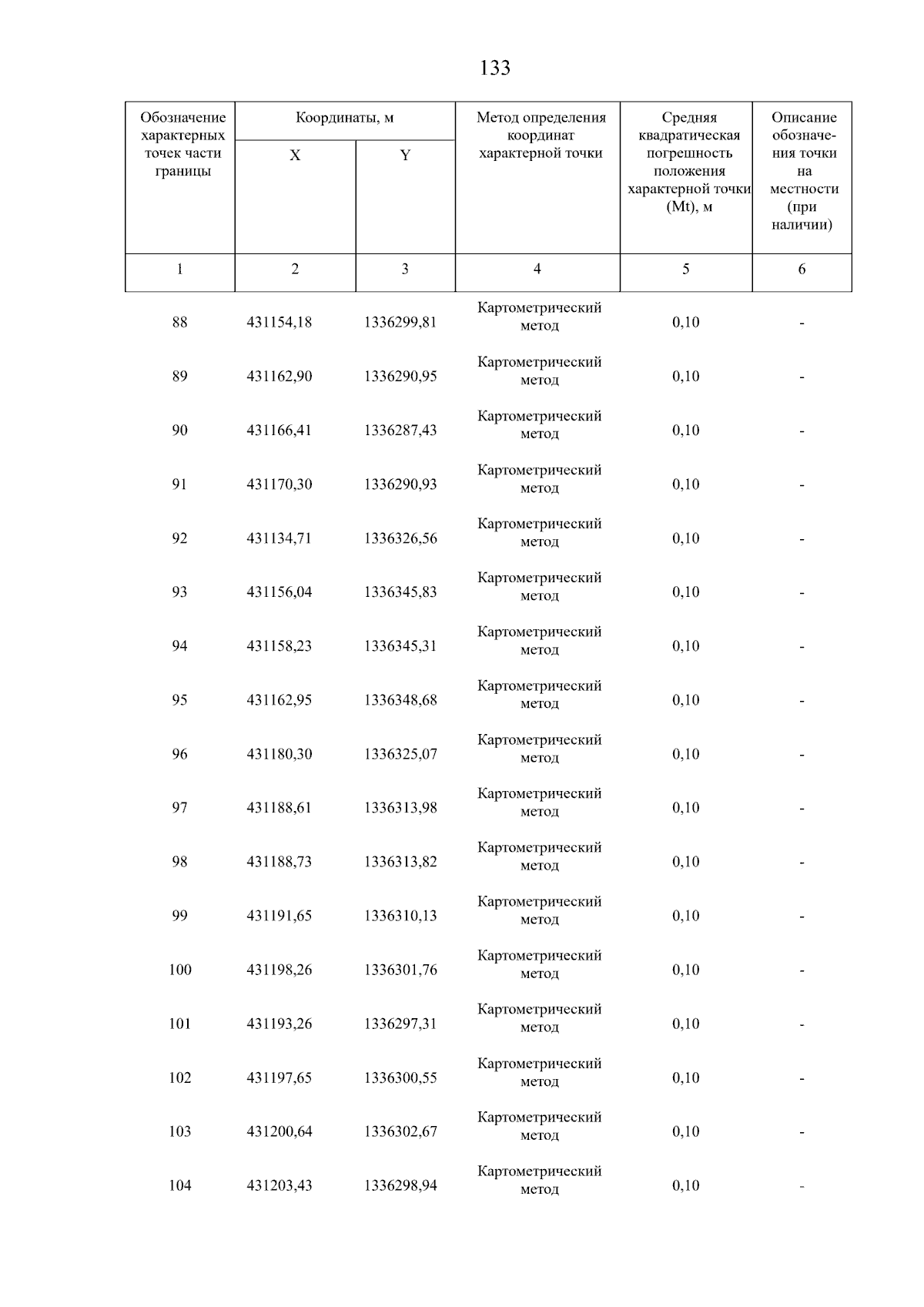 133

| Обозначение характерных точек части границы | Координаты, м X | Координаты, м Y | Метод определения координат характерной точки | Средняя квадратическая погрешность положения характерной точки (Mt), м | Описание обозначения точки на местности (при наличии) |
|---|---|---|---|---|---|
| 1 | 2 | 3 | 4 | 5 | 6 |
| 88 | 431154,18 | 1336299,81 | Картометрический метод | 0,10 | - |
| 89 | 431162,90 | 1336290,95 | Картометрический метод | 0,10 | - |
| 90 | 431166,41 | 1336287,43 | Картометрический метод | 0,10 | - |
| 91 | 431170,30 | 1336290,93 | Картометрический метод | 0,10 | - |
| 92 | 431134,71 | 1336326,56 | Картометрический метод | 0,10 | - |
| 93 | 431156,04 | 1336345,83 | Картометрический метод | 0,10 | - |
| 94 | 431158,23 | 1336345,31 | Картометрический метод | 0,10 | - |
| 95 | 431162,95 | 1336348,68 | Картометрический метод | 0,10 | - |
| 96 | 431180,30 | 1336325,07 | Картометрический метод | 0,10 | - |
| 97 | 431188,61 | 1336313,98 | Картометрический метод | 0,10 | - |
| 98 | 431188,73 | 1336313,82 | Картометрический метод | 0,10 | - |
| 99 | 431191,65 | 1336310,13 | Картометрический метод | 0,10 | - |
| 100 | 431198,26 | 1336301,76 | Картометрический метод | 0,10 | - |
| 101 | 431193,26 | 1336297,31 | Картометрический метод | 0,10 | - |
| 102 | 431197,65 | 1336300,55 | Картометрический метод | 0,10 | - |
| 103 | 431200,64 | 1336302,67 | Картометрический метод | 0,10 | - |
| 104 | 431203,43 | 1336298,94 | Картометрический метод | 0,10 | - |